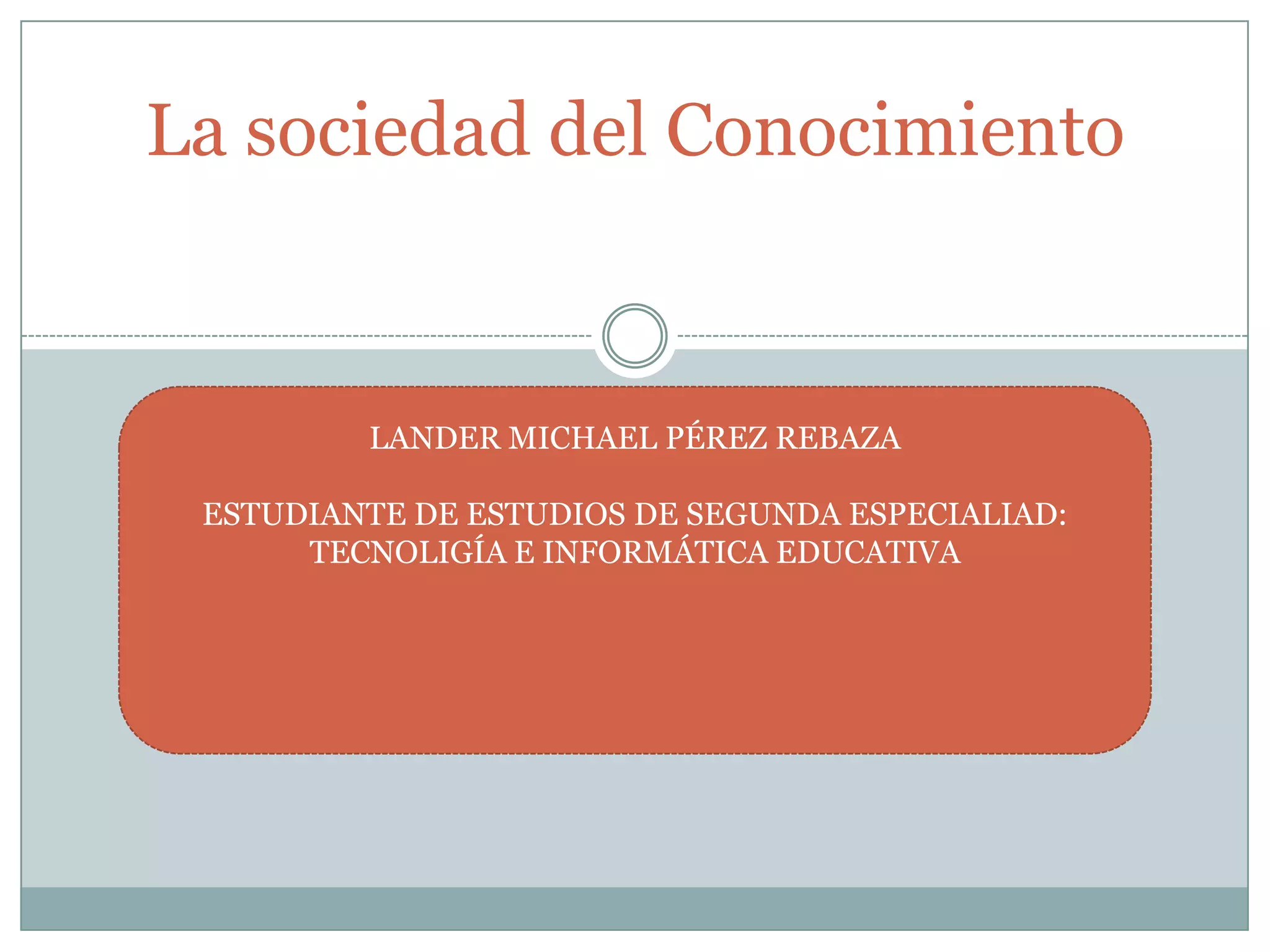 La sociedad del Conocimiento

LANDER MICHAEL PÉREZ REBAZA

ESTUDIANTE DE ESTUDIOS DE SEGUNDA ESPECIALIAD: TECNOLIGÍA E INFORMÁTICA EDUCATIVA